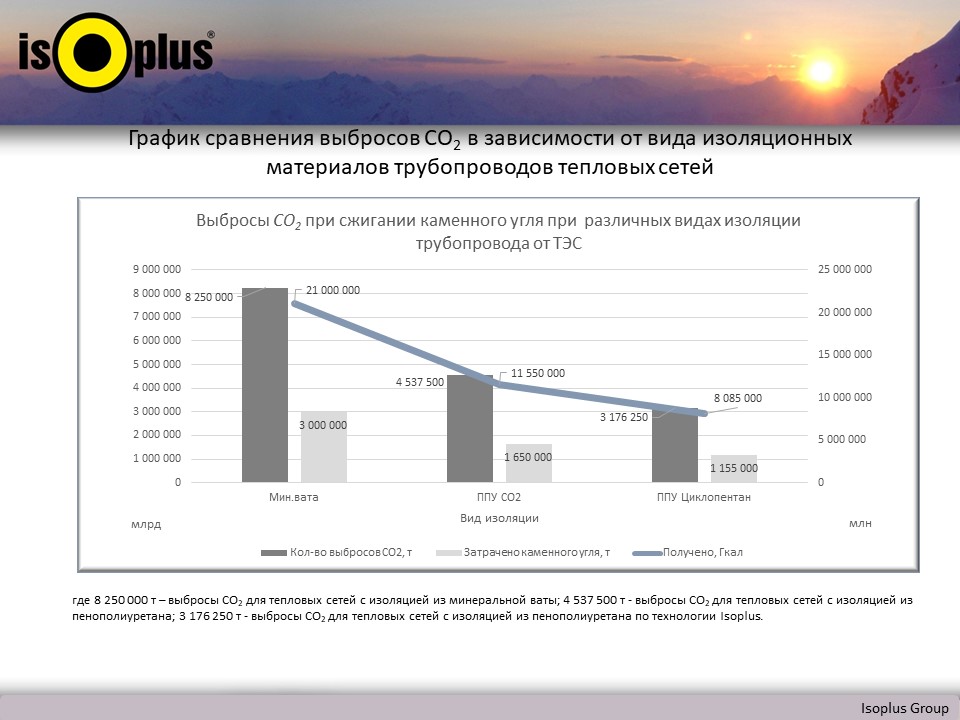 isoplus®

График сравнения выбросов $CO_2$ в зависимости от вида изоляционных материалов трубопроводов тепловых сетей

Выбросы $CO_2$ при сжигании каменного угля при различных видах изоляции трубопровода от ТЭС

9 000 000
8 000 000
7 000 000
6 000 000
5 000 000
4 000 000
3 000 000
2 000 000
1 000 000
0

25 000 000
20 000 000
15 000 000
10 000 000
5 000 000
0

8 250 000
21 000 000
3 000 000
4 537 500
11 550 000
1 650 000
3 176 250
8 085 000
1 155 000

Мин.вата
ППУ СО2
ППУ Циклопентан

млрд
Вид изоляции
млн

Кол-во выбросов СО2, т
Затрачено каменного угля, т
Получено, Гкал

где 8 250 000 т – выбросы $CO_2$ для тепловых сетей с изоляцией из минеральной ваты; 4 537 500 т - выбросы $CO_2$ для тепловых сетей с изоляцией из пенополиуретана; 3 176 250 т - выбросы $CO_2$ для тепловых сетей с изоляцией из пенополиуретана по технологии Isoplus.

Isoplus Group